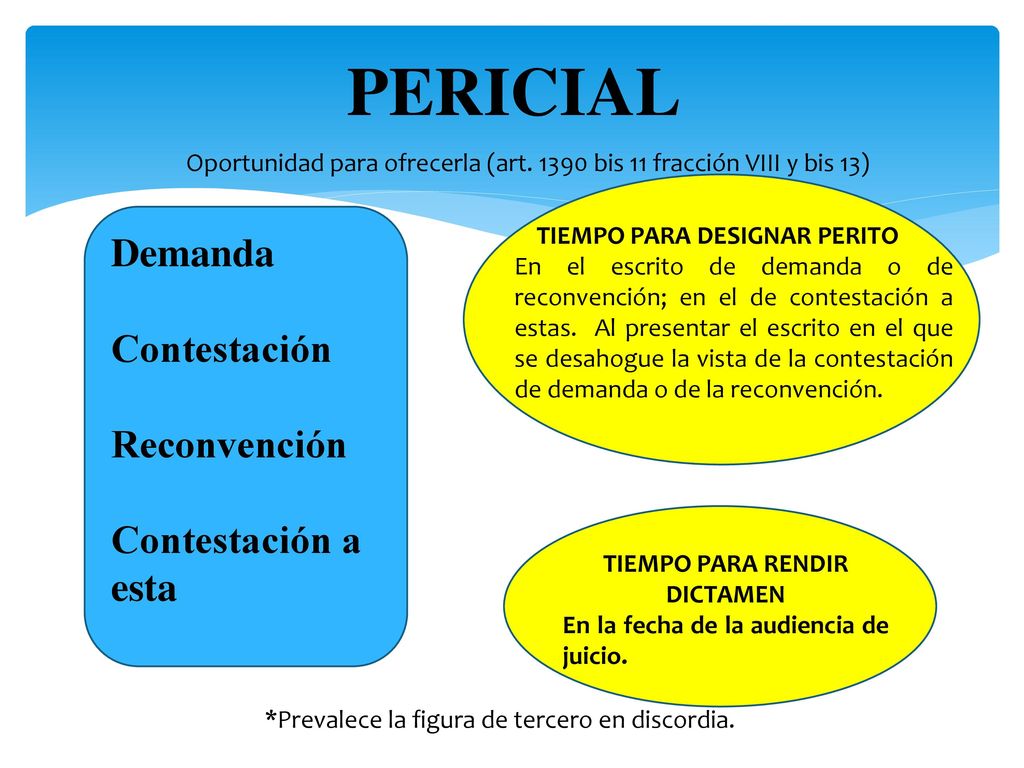 PERICIAL

Oportunidad para ofrecerla (art. 1390 bis 11 fracción VIII y bis 13)

Demanda

Contestación

Reconvención

Contestación a esta

TIEMPO PARA DESIGNAR PERITO
En el escrito de demanda o de reconvención; en el de contestación a estas. Al presentar el escrito en el que se desahogue la vista de la contestación de demanda o de la reconvención.

TIEMPO PARA RENDIR DICTAMEN
En la fecha de la audiencia de juicio.

*Prevalece la figura de tercero en discordia.